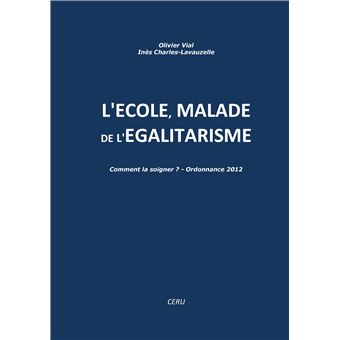 Olivier Vial
Inès Charles-Lavauzelle

L'ECOLE, MALADE DE L'EGALITARISME

Comment la soigner ? - Ordonnance 2012

CERU